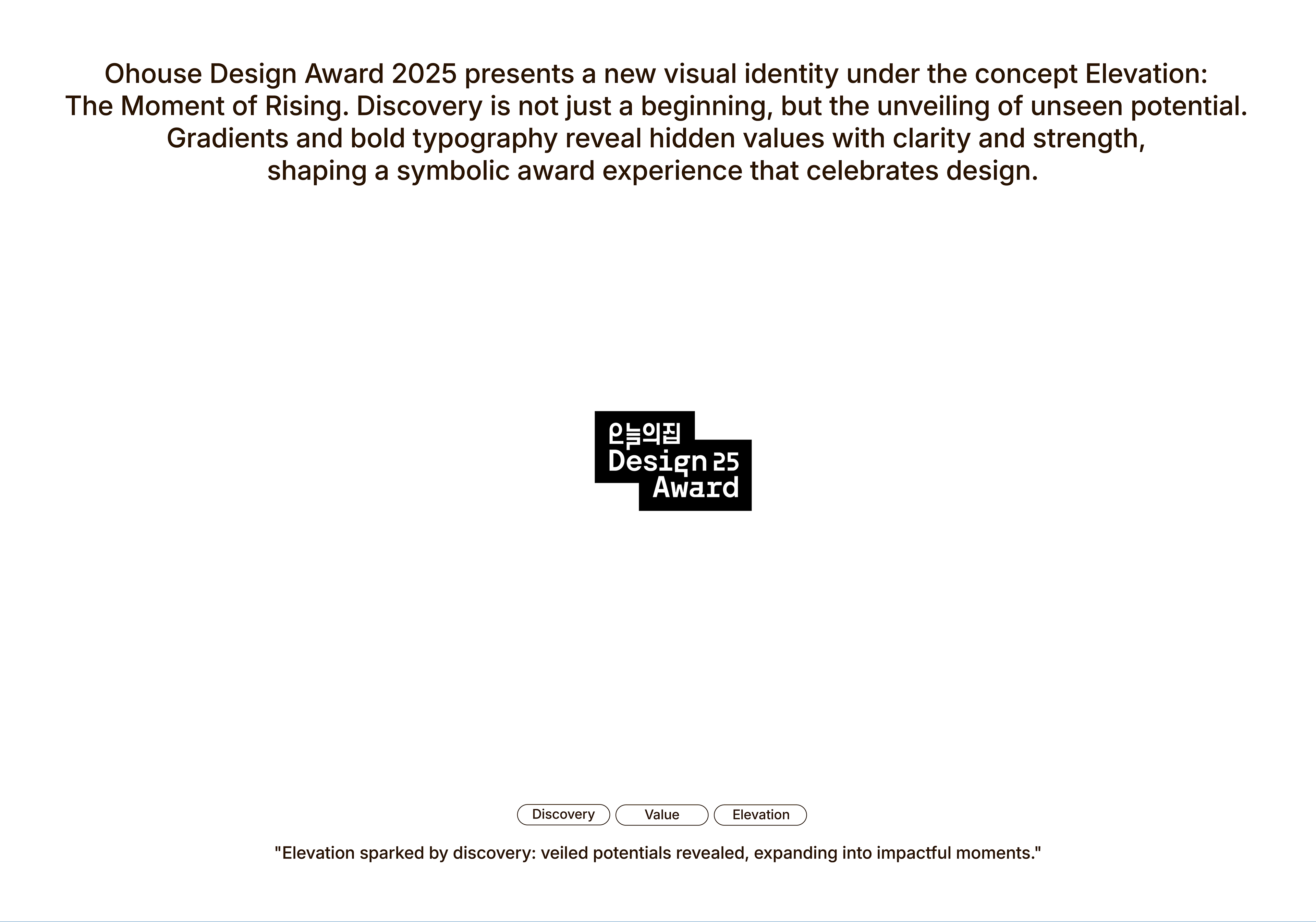 Ohouse Design Award 2025 presents a new visual identity under the concept Elevation: The Moment of Rising. Discovery is not just a beginning, but the unveiling of unseen potential. Gradients and bold typography reveal hidden values with clarity and strength, shaping a symbolic award experience that celebrates design.

오늘의집
Design 25
Award

Discovery Value Elevation

"Elevation sparked by discovery: veiled potentials revealed, expanding into impactful moments."